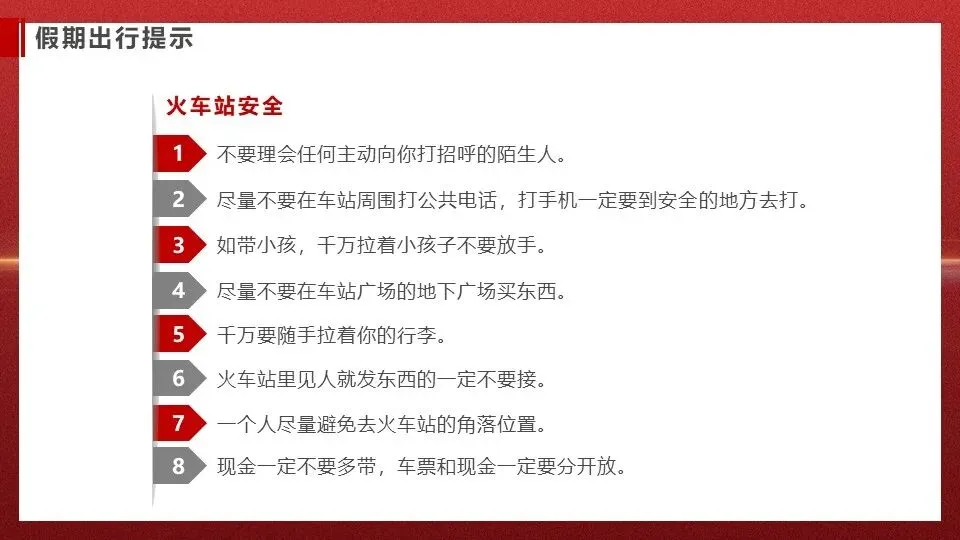 假期出行提示

火车站安全

1 不要理会任何主动向你打招呼的陌生人。

2 尽量不要在车站周围打公共电话，打手机一定要到安全的地方去打。

3 如带小孩，千万拉着小孩子不要放手。

4 尽量不要在车站广场的地下广场买东西。

5 千万要随手拉着你的行李。

6 火车站里见人就发东西的一定不要接。

7 一个人尽量避免去火车站的角落位置。

8 现金一定不要多带，车票和现金一定要分开放。